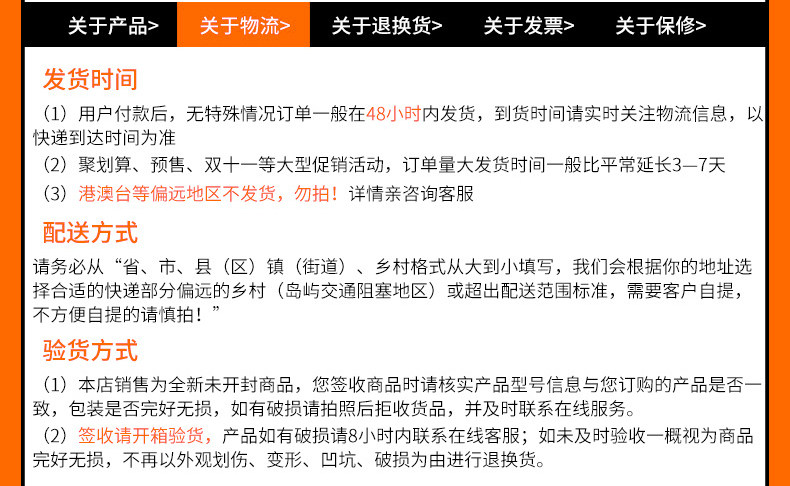 关于产品> 关于物流> 关于退换货> 关于发票> 关于保修>

发货时间

（1）用户付款后，无特殊情况订单一般在48小时内发货，到货时间请实时关注物流信息，以快递到达时间为准

（2）聚划算、预售、双十一等大型促销活动，订单量大发货时间一般比平常延长3—7天

（3）港澳台等偏远地区不发货，勿拍！详情亲咨询客服

配送方式

请务必从“省、市、县（区）镇（街道）、乡村格式从大到小填写，我们会根据你的地址选择合适的快递部分偏远的乡村（岛屿交通阻塞地区）或超出配送范围标准，需要客户自提，不方便自提的请慎拍！”

验货方式

（1）本店销售为全新未开封商品，您签收商品时请核实产品型号信息与您订购的产品是否一致，包装是否完好无损，如有破损请拍照后拒收货品，并及时联系在线服务。

（2）签收请开箱验货，产品如有破损请8小时内联系在线客服；如未及时验收一概视为商品完好无损，不再以外观划伤、变形、凹坑、破损为由进行退换货。